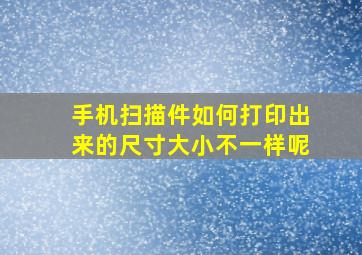 手机扫描件如何打印出来的尺寸大小不一样呢